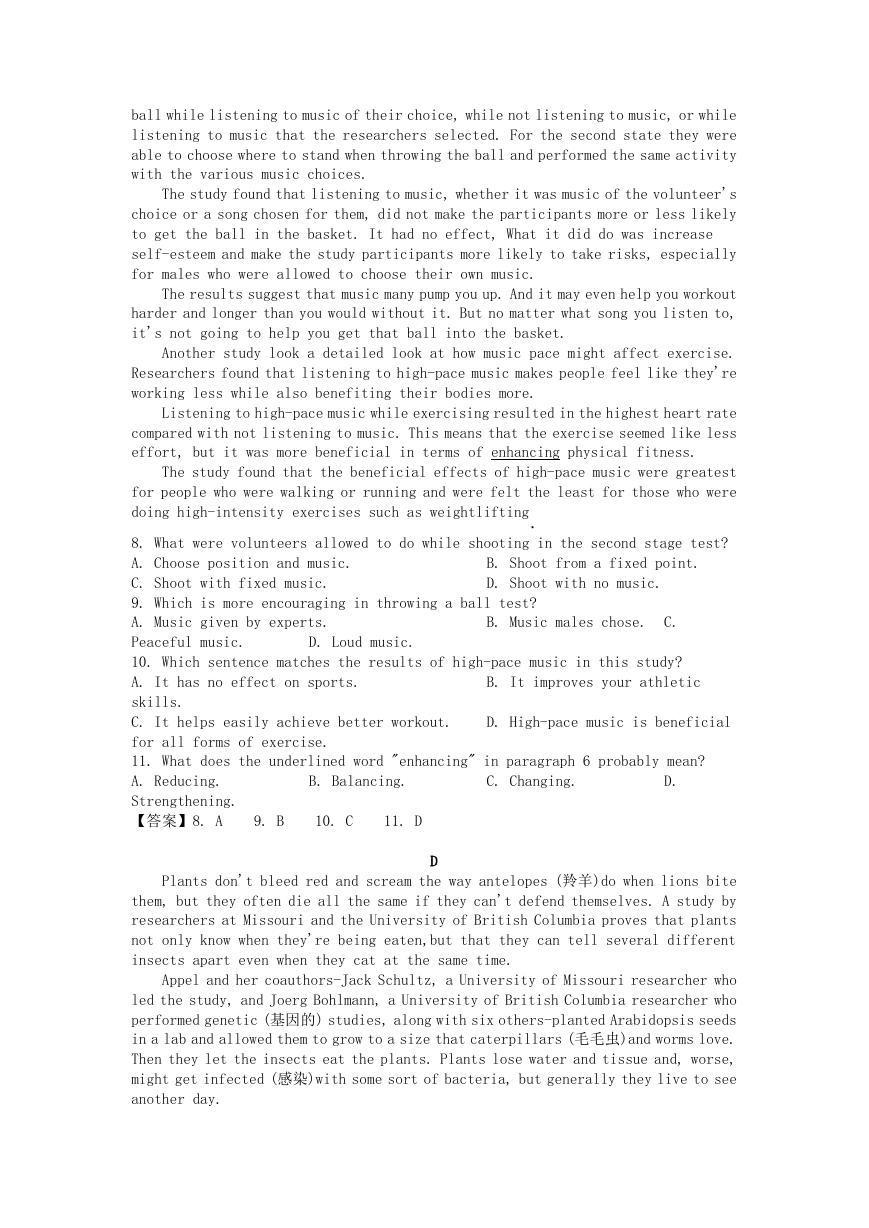 ball while listening to music of their choice, while not listening to music, or while listening to music that the researchers selected. For the second state they were able to choose where to stand when throwing the ball and performed the same activity with the various music choices.

The study found that listening to music, whether it was music of the volunteer's choice or a song chosen for them, did not make the participants more or less likely to get the ball in the basket. It had no effect, What it did do was increase self-esteem and make the study participants more likely to take risks, especially for males who were allowed to choose their own music.

The results suggest that music many pump you up. And it may even help you workout harder and longer than you would without it. But no matter what song you listen to, it's not going to help you get that ball into the basket.

Another study look a detailed look at how music pace might affect exercise. Researchers found that listening to high-pace music makes people feel like they're working less while also benefiting their bodies more.

Listening to high-pace music while exercising resulted in the highest heart rate compared with not listening to music. This means that the exercise seemed like less effort, but it was more beneficial in terms of enhancing physical fitness.

The study found that the beneficial effects of high-pace music were greatest for people who were walking or running and were felt the least for those who were doing high-intensity exercises such as weightlifting.

8. What were volunteers allowed to do while shooting in the second stage test?
A. Choose position and music.
B. Shoot from a fixed point.
C. Shoot with fixed music.
D. Shoot with no music.
9. Which is more encouraging in throwing a ball test?
A. Music given by experts.
B. Music males chose.
C. Peaceful music.
D. Loud music.
10. Which sentence matches the results of high-pace music in this study?
A. It has no effect on sports.
B. It improves your athletic skills.
C. It helps easily achieve better workout.
D. High-pace music is beneficial for all forms of exercise.
11. What does the underlined word "enhancing" in paragraph 6 probably mean?
A. Reducing.
B. Balancing.
C. Changing.
D. Strengthening.
【答案】8. A 9. B 10. C 11. D

D

Plants don't bleed red and scream the way antelopes (羚羊)do when lions bite them, but they often die all the same if they can't defend themselves. A study by researchers at Missouri and the University of British Columbia proves that plants not only know when they're being eaten,but that they can tell several different insects apart even when they cat at the same time.

Appel and her coauthors-Jack Schultz, a University of Missouri researcher who led the study, and Joerg Bohlmann, a University of British Columbia researcher who performed genetic (基因的) studies, along with six others-planted Arabidopsis seeds in a lab and allowed them to grow to a size that caterpillars (毛毛虫)and worms love. Then they let the insects eat the plants. Plants lose water and tissue and, worse, might get infected (感染)with some sort of bacteria, but generally they live to see another day.